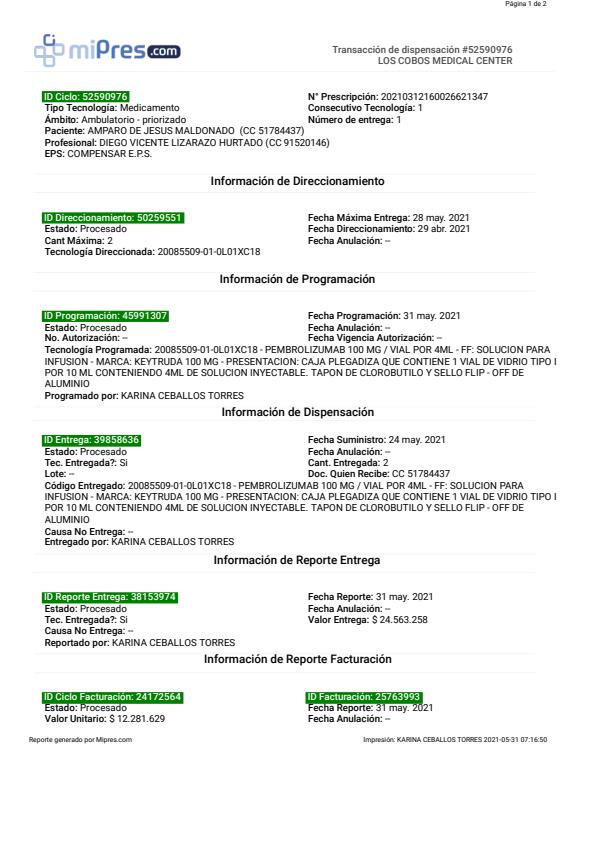 Página 1 de 2

miPres.com

Transacción de dispensación #52590976
LOS COBOS MEDICAL CENTER

ID Ciclo: 52590976
Tipo Tecnología: Medicamento
Ámbito: Ambulatorio - priorizado
Paciente: AMPARO DE JESUS MALDONADO (CC 51784437)
Profesional: DIEGO VICENTE LIZARAZO HURTADO (CC 91520146)
EPS: COMPENSAR E.P.S.

N° Prescripción: 20210312160026621347
Consecutivo Tecnología: 1
Número de entrega: 1

Información de Direccionamiento

ID Direccionamiento: 50259551
Estado: Procesado
Cant Máxima: 2
Tecnología Direccionada: 20085509-01-0L01XC18

Fecha Máxima Entrega: 28 may. 2021
Fecha Direccionamiento: 29 abr. 2021
Fecha Anulación: --

Información de Programación

ID Programación: 45991307
Estado: Procesado
No. Autorización: --

Fecha Programación: 31 may. 2021
Fecha Anulación: --
Fecha Vigencia Autorización: --

Tecnología Programada: 20085509-01-0L01XC18 - PEMBROLIZUMAB 100 MG / VIAL POR 4ML - FF: SOLUCION PARA INFUSION - MARCA: KEYTRUDA 100 MG - PRESENTACION: CAJA PLEGADIZA QUE CONTIENE 1 VIAL DE VIDRIO TIPO I POR 10 ML CONTENIENDO 4ML DE SOLUCION INYECTABLE. TAPON DE CLOROBUTILO Y SELLO FLIP - OFF DE ALUMINIO
Programado por: KARINA CEBALLOS TORRES

Información de Dispensación

ID Entrega: 39858636
Estado: Procesado
Tec. Entregada?: Si
Lote: --

Fecha Suministro: 24 may. 2021
Fecha Anulación: --
Cant. Entregada: 2
Doc. Quien Recibe: CC 51784437

Código Entregado: 20085509-01-0L01XC18 - PEMBROLIZUMAB 100 MG / VIAL POR 4ML - FF: SOLUCION PARA INFUSION - MARCA: KEYTRUDA 100 MG - PRESENTACION: CAJA PLEGADIZA QUE CONTIENE 1 VIAL DE VIDRIO TIPO I POR 10 ML CONTENIENDO 4ML DE SOLUCION INYECTABLE. TAPON DE CLOROBUTILO Y SELLO FLIP - OFF DE ALUMINIO
Causa No Entrega: --
Entregado por: KARINA CEBALLOS TORRES

Información de Reporte Entrega

ID Reporte Entrega: 38153974
Estado: Procesado
Tec. Entregada?: Si
Causa No Entrega: --
Reportado por: KARINA CEBALLOS TORRES

Fecha Reporte: 31 may. 2021
Fecha Anulación: --
Valor Entrega: $ 24.563.258

Información de Reporte Facturación

ID Ciclo Facturación: 24172564
Estado: Procesado
Valor Unitario: $ 12.281.629

ID Facturación: 25763993
Fecha Reporte: 31 may. 2021
Fecha Anulación: --

Reporte generado por Mipres.com

Impresión: KARINA CEBALLOS TORRES 2021-05-31 07:16:50